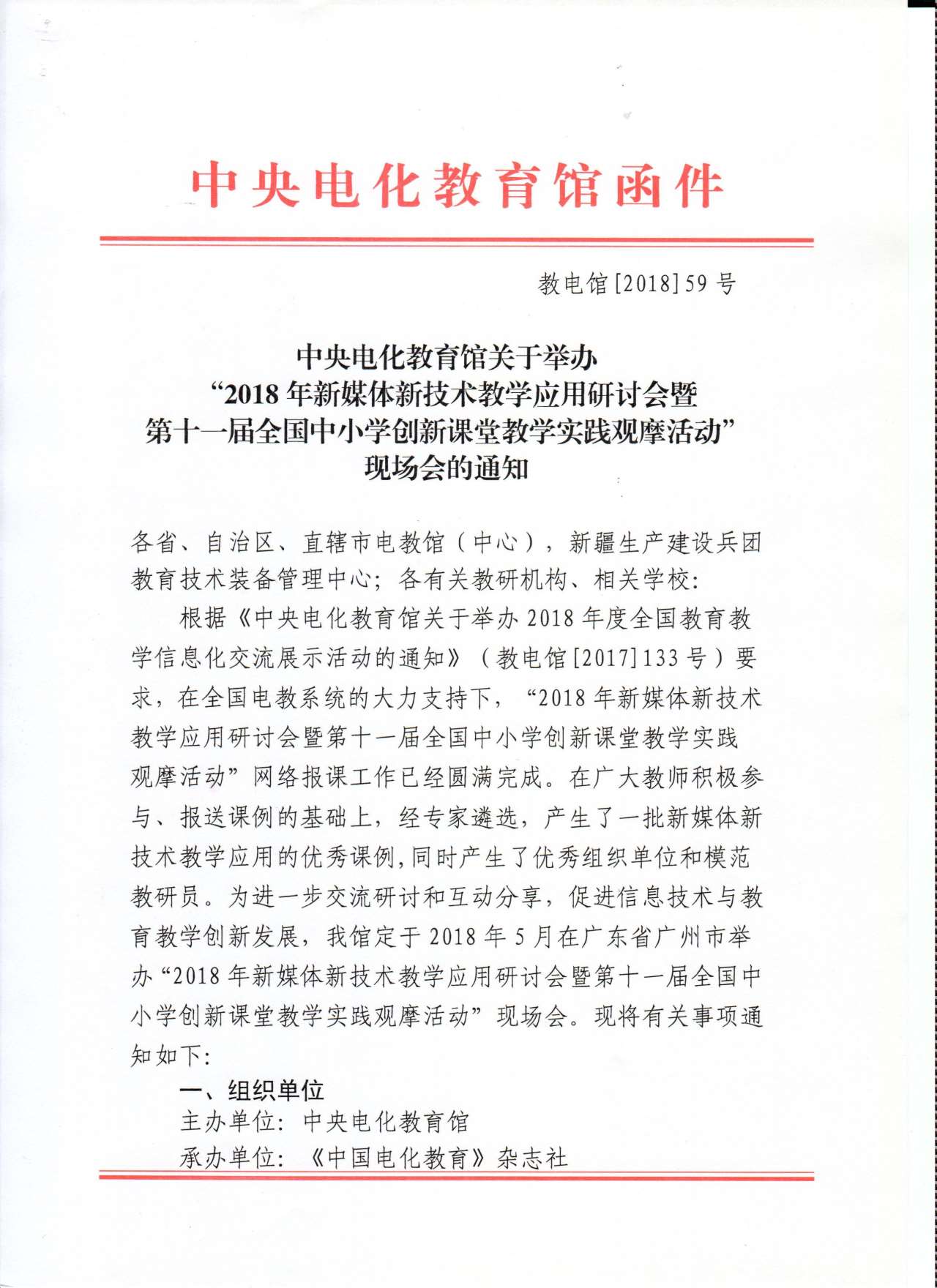 中央电化教育馆函件

教电馆[2018]59号

中央电化教育馆关于举办
“2018年新媒体新技术教学应用研讨会暨
第十一届全国中小学创新课堂教学实践观摩活动”
现场会的通知

各省、自治区、直辖市电教馆（中心），新疆生产建设兵团教育技术装备管理中心；各有关教研机构、相关学校：

根据《中央电化教育馆关于举办2018年度全国教育教学信息化交流展示活动的通知》（教电馆[2017]133号）要求，在全国电教系统的大力支持下，“2018年新媒体新技术教学应用研讨会暨第十一届全国中小学创新课堂教学实践观摩活动”网络报课工作已经圆满完成。在广大教师积极参与、报送课例的基础上，经专家遴选，产生了一批新媒体新技术教学应用的优秀课例，同时产生了优秀组织单位和模范教研员。为进一步交流研讨和互动分享，促进信息技术与教育教学创新发展，我馆定于2018年5月在广东省广州市举办“2018年新媒体新技术教学应用研讨会暨第十一届全国中小学创新课堂教学实践观摩活动”现场会。现将有关事项通知如下：

一、组织单位

主办单位：中央电化教育馆

承办单位：《中国电化教育》杂志社